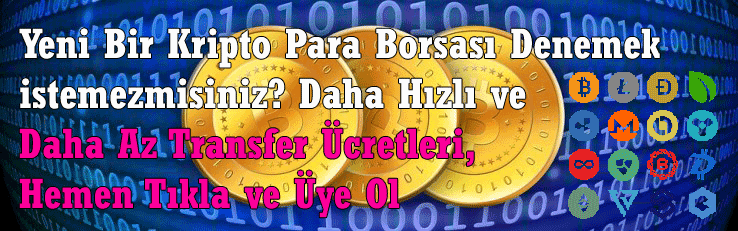 Yeni Bir Kripto Para Borsası Denemek istemezmisiniz? Daha Hızlı ve

Daha Az Transfer Ücretleri, Hemen Tıkla ve Üye Ol